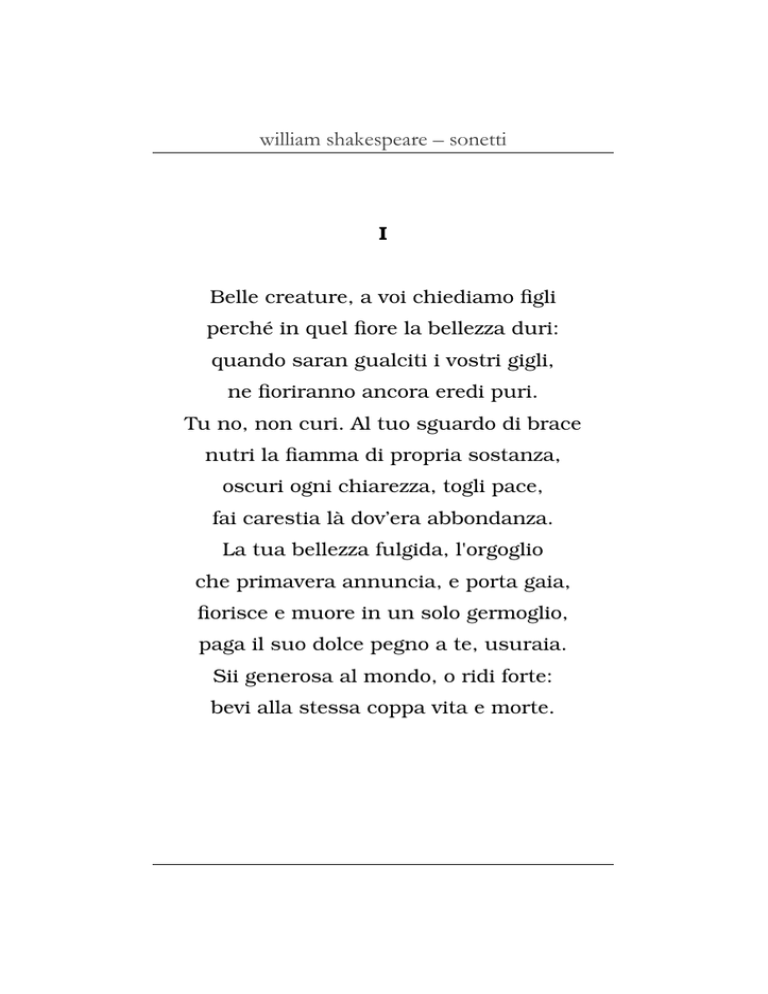 william shakespeare – sonetti

I

Belle creature, a voi chiediamo figli
perché in quel fiore la bellezza duri:
quando saran gualciti i vostri gigli,
ne fioriranno ancora eredi puri.
Tu no, non curi. Al tuo sguardo di brace
nutri la fiamma di propria sostanza,
oscuri ogni chiarezza, togli pace,
fai carestia là dov'era abbondanza.
La tua bellezza fulgida, l'orgoglio
che primavera annuncia, e porta gaia,
fiorisce e muore in un solo germoglio,
paga il suo dolce pegno a te, usuraia.
Sii generosa al mondo, o ridi forte:
bevi alla stessa coppa vita e morte.